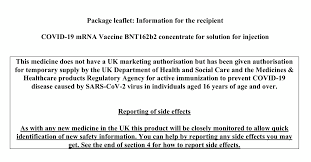 Package leaflet: Information for the recipient

COVID-19 mRNA Vaccine BNT162b2 concentrate for solution for injection

This medicine does not have a UK marketing authorisation but has been given authorisation for temporary supply by the UK Department of Health and Social Care and the Medicines & Healthcare products Regulatory Agency for active immunization to prevent COVID-19 disease caused by SARS-CoV-2 virus in individuals aged 16 years of age and over.

Reporting of side effects

As with any new medicine in the UK this product will be closely monitored to allow quick identification of new safety information. You can help by reporting any side effects you may get. See the end of section 4 for how to report side effects.